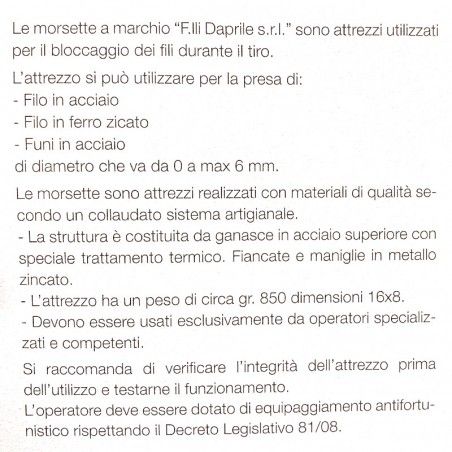 Le morsette a marchio "F.lli Daprile s.r.l." sono attrezzi utilizzati per il bloccaggio dei fili durante il tiro.

L'attrezzo si può utilizzare per la presa di:
- Filo in acciaio
- Filo in ferro zicato
- Funi in acciaio
di diametro che va da 0 a max 6 mm.

Le morsette sono attrezzi realizzati con materiali di qualità secondo un collaudato sistema artigianale.
- La struttura è costituita da ganasce in acciaio superiore con speciale trattamento termico. Fiancate e maniglie in metallo zincato.
- L'attrezzo ha un peso di circa gr. 850 dimensioni 16x8.
- Devono essere usati esclusivamente da operatori specializzati e competenti.

Si raccomanda di verificare l'integrità dell'attrezzo prima dell'utilizzo e testarne il funzionamento.
L'operatore deve essere dotato di equipaggiamento antifortunistico rispettando il Decreto Legislativo 81/08.